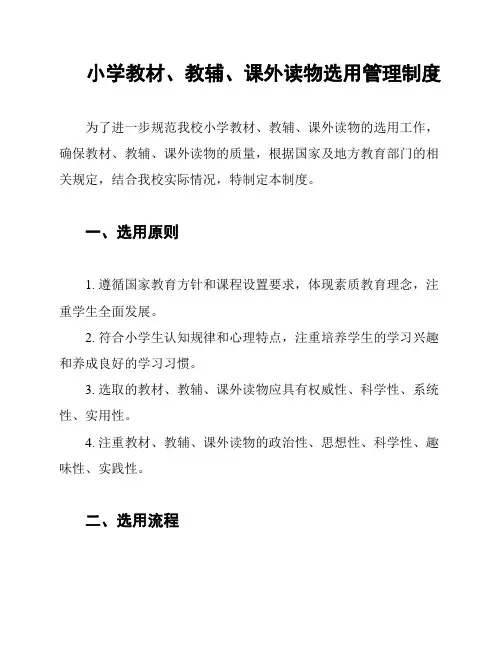 小学教材、教辅、课外读物选用管理制度

为了进一步规范我校小学教材、教辅、课外读物的选用工作，确保教材、教辅、课外读物的质量，根据国家及地方教育部门的相关规定，结合我校实际情况，特制定本制度。

一、选用原则

1. 遵循国家教育方针和课程设置要求，体现素质教育理念，注重学生全面发展。

2. 符合小学生认知规律和心理特点，注重培养学生的学习兴趣和养成良好的学习习惯。

3. 选取的教材、教辅、课外读物应具有权威性、科学性、系统性、实用性。

4. 注重教材、教辅、课外读物的政治性、思想性、科学性、趣味性、实践性。

二、选用流程